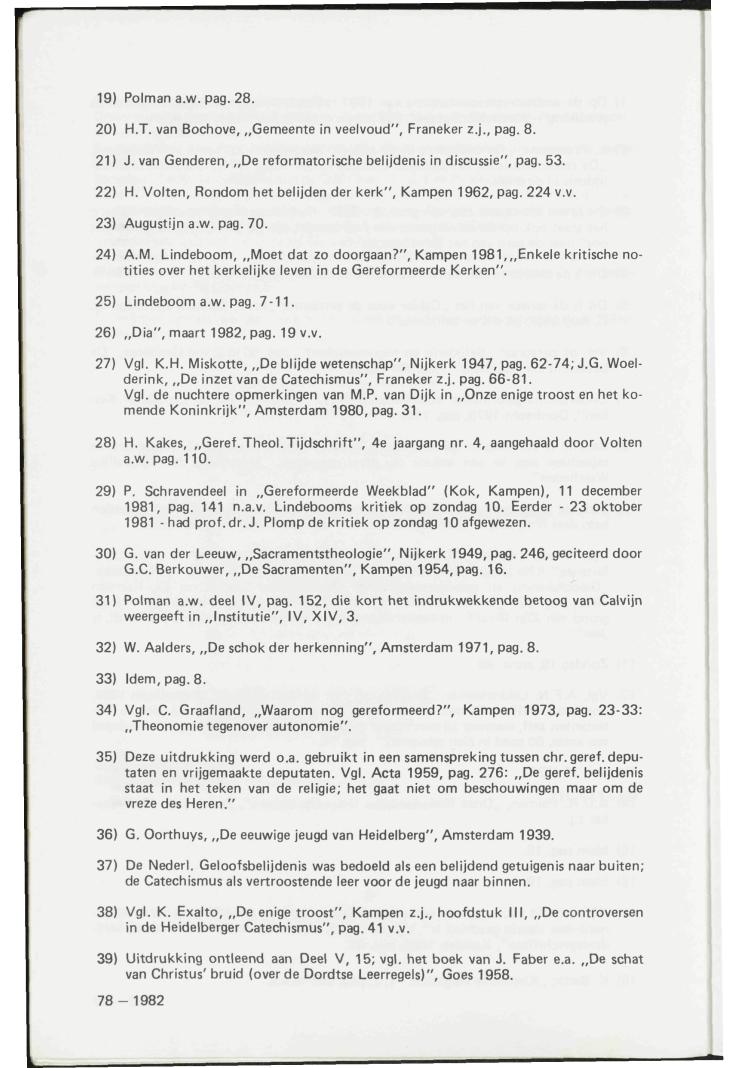 19) Polman a.w. pag. 28.

20) H.T. van Bochove, „Gemeente in veelvoud", Franeker z.j., pag. 8.

21) J. van Genderen, „De reformatorische belijdenis in discussie", pag. 53.

22) H. Volten, Rondom het belijden der kerk", Kampen 1962, pag. 224 v.v.

23) Augustijn a.w. pag. 70.

24) A.M. Lindeboom, „Moet dat zo doorgaan?", Kampen 1981, „Enkele kritische notities over het kerkelijke leven in de Gereformeerde Kerken".

25) Lindeboom a.w. pag. 7-11.

26) „Dia", maart 1982, pag. 19 v.v.

27) Vgl. K.H. Miskotte, „De blijde wetenschap", Nijkerk 1947, pag. 62-74; J.G. Woelderink, „De inzet van de Catechismus", Franeker z.j. pag. 66-81.
Vgl. de nuchtere opmerkingen van M.P. van Dijk in „Onze enige troost en het komende Koninkrijk", Amsterdam 1980, pag. 31.

28) H. Kakes, „Geref. Theol. Tijdschrift", 4e jaargang nr. 4, aangehaald door Volten a.w. pag. 110.

29) P. Schravendeel in „Gereformeerde Weekblad" (Kok, Kampen), 11 december 1981, pag. 141 n.a.v. Lindebooms kritiek op zondag 10. Eerder - 23 oktober 1981 - had prof. dr. J. Plomp de kritiek op zondag 10 afgewezen.

30) G. van der Leeuw, „Sacramentstheologie", Nijkerk 1949, pag. 246, geciteerd door G.C. Berkouwer, „De Sacramenten", Kampen 1954, pag. 16.

31) Polman a.w. deel IV, pag. 152, die kort het indrukwekkende betoog van Calvijn weergeeft in „Institutie", IV, XIV, 3.

32) W. Aalders, „De schok der herkenning", Amsterdam 1971, pag. 8.

33) Idem, pag. 8.

34) Vgl. C. Graafland, „Waarom nog gereformeerd?", Kampen 1973, pag. 23-33: „Theonomie tegenover autonomie".

35) Deze uitdrukking werd o.a. gebruikt in een samenspreking tussen chr. geref. deputaten en vrijgemaakte deputaten. Vgl. Acta 1959, pag. 276: „De geref. belijdenis staat in het teken van de religie; het gaat niet om beschouwingen maar om de vreze des Heren."

36) G. Oorthuys, „De eeuwige jeugd van Heidelberg", Amsterdam 1939.

37) De Nederl. Geloofsbelijdenis was bedoeld als een belijdend getuigenis naar buiten; de Catechismus als vertroostende leer voor de jeugd naar binnen.

38) Vgl. K. Exalto, „De enige troost", Kampen z.j., hoofdstuk III, „De controversen in de Heidelberger Catechismus", pag. 41 v.v.

39) Uitdrukking ontleend aan Deel V, 15; vgl. het boek van J. Faber e.a. „De schat van Christus' bruid (over de Dordtse Leerregels)", Goes 1958.

78 — 1982